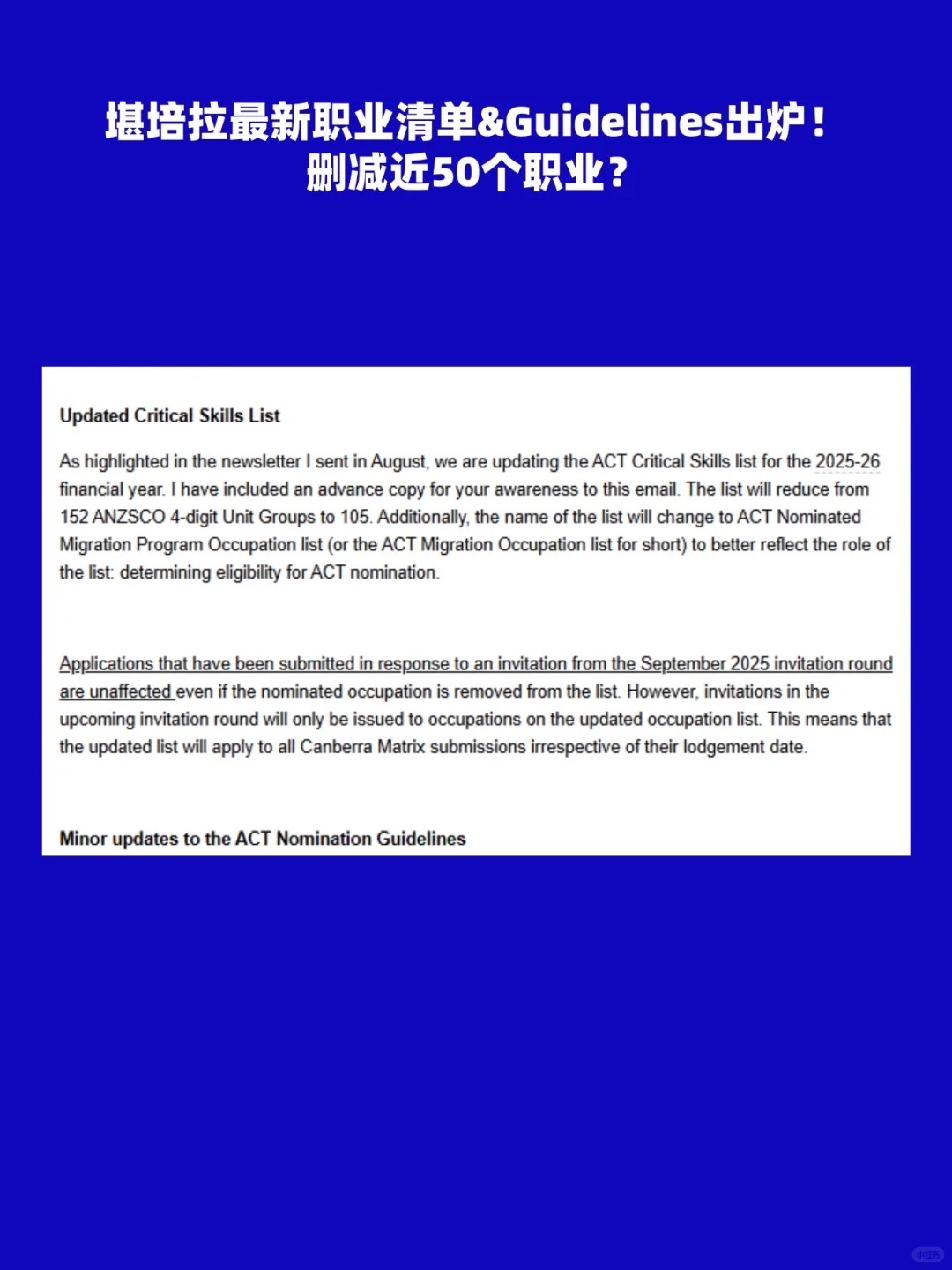 堪培拉最新职业清单&Guidelines出炉！
删减近50个职业？

Updated Critical Skills List

As highlighted in the newsletter I sent in August, we are updating the ACT Critical Skills list for the 2025-26 financial year. I have included an advance copy for your awareness to this email. The list will reduce from 152 ANZSCO 4-digit Unit Groups to 105. Additionally, the name of the list will change to ACT Nominated Migration Program Occupation list (or the ACT Migration Occupation list for short) to better reflect the role of the list: determining eligibility for ACT nomination.

Applications that have been submitted in response to an invitation from the September 2025 invitation round are unaffected even if the nominated occupation is removed from the list. However, invitations in the upcoming invitation round will only be issued to occupations on the updated occupation list. This means that the updated list will apply to all Canberra Matrix submissions irrespective of their lodgement date.

Minor updates to the ACT Nomination Guidelines

小红书